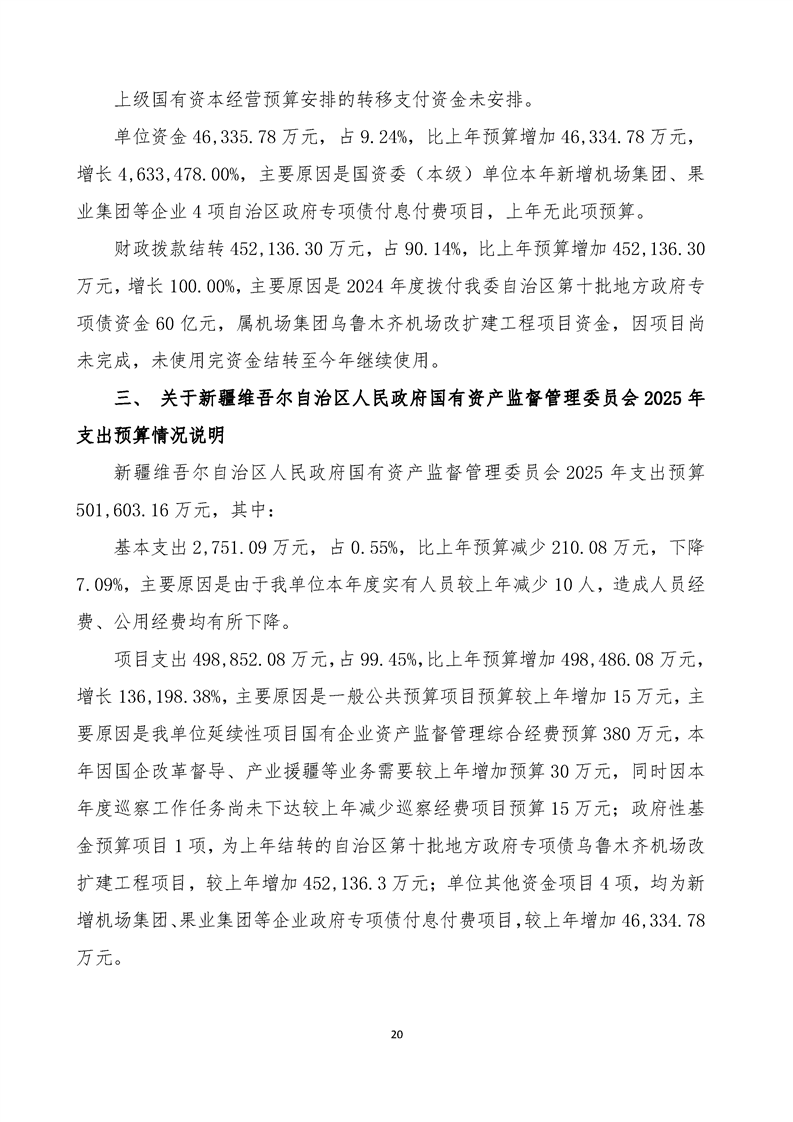 上级国有资本经营预算安排的转移支付资金未安排。

单位资金 46,335.78 万元，占 9.24%，比上年预算增加 46,334.78 万元，增长 4,633,478.00%，主要原因是国资委（本级）单位本年新增机场集团、果业集团等企业 4 项自治区政府专项债付息付费项目，上年无此项预算。

财政拨款结转 452,136.30 万元，占 90.14%，比上年预算增加 452,136.30 万元，增长 100.00%，主要原因是 2024 年度拨付我委自治区第十批地方政府专项债资金 60 亿元，属机场集团乌鲁木齐机场改扩建工程项目资金，因项目尚未完成，未使用完资金结转至今年继续使用。

三、 关于新疆维吾尔自治区人民政府国有资产监督管理委员会 2025 年支出预算情况说明

新疆维吾尔自治区人民政府国有资产监督管理委员会 2025 年支出预算 501,603.16 万元，其中：

基本支出 2,751.09 万元，占 0.55%，比上年预算减少 210.08 万元，下降 7.09%，主要原因是由于我单位本年度实有人员较上年减少 10 人，造成人员经费、公用经费均有所下降。

项目支出 498,852.08 万元，占 99.45%，比上年预算增加 498,486.08 万元，增长 136,198.38%，主要原因是一般公共预算项目预算较上年增加 15 万元，主要原因是我单位延续性项目国有企业资产监督管理综合经费预算 380 万元，本年因国企改革督导、产业援疆等业务需要较上年增加预算 30 万元，同时因本年度巡察工作任务尚未下达较上年减少巡察经费项目预算 15 万元；政府性基金预算项目 1 项，为上年结转的自治区第十批地方政府专项债乌鲁木齐机场改扩建工程项目，较上年增加 452,136.3 万元；单位其他资金项目 4 项，均为新增机场集团、果业集团等企业政府专项债付息付费项目，较上年增加 46,334.78 万元。

20